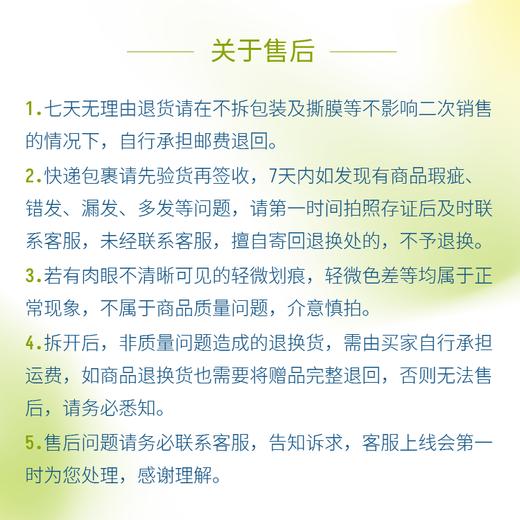 关于售后

1.七天无理由退货请在不拆包装及撕膜等不影响二次销售的情况下，自行承担邮费退回。

2.快递包裹请先验货再签收，7天内如发现有商品瑕疵、错发、漏发、多发等问题，请第一时间拍照存证后及时联系客服，未经联系客服，擅自寄回退换处的，不予退换。

3.若有肉眼不清晰可见的轻微划痕，轻微色差等均属于正常现象，不属于商品质量问题，介意慎拍。

4.拆开后，非质量问题造成的退换货，需由买家自行承担运费，如商品退换货也需要将赠品完整退回，否则无法售后，请务必悉知。

5.售后问题请务必联系客服，告知诉求，客服上线会第一时为您处理，感谢理解。